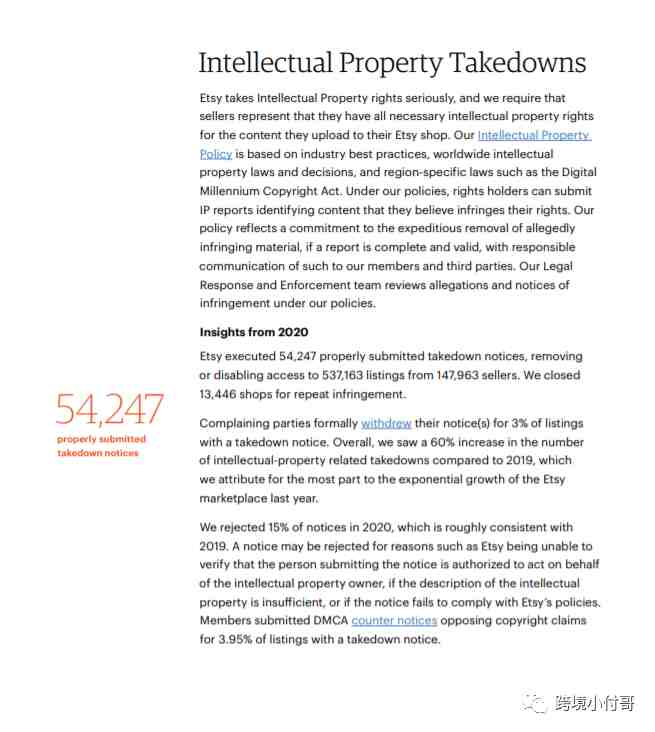 Intellectual Property Takedowns

Etsy takes Intellectual Property rights seriously, and we require that sellers represent that they have all necessary intellectual property rights for the content they upload to their Etsy shop. Our Intellectual Property Policy is based on industry best practices, worldwide intellectual property laws and decisions, and region-specific laws such as the Digital Millennium Copyright Act. Under our policies, rights holders can submit IP reports identifying content that they believe infringes their rights. Our policy reflects a commitment to the expeditious removal of allegedly infringing material, if a report is complete and valid, with responsible communication of such to our members and third parties. Our Legal Response and Enforcement team reviews allegations and notices of infringement under our policies.

Insights from 2020

Etsy executed 54,247 properly submitted takedown notices, removing or disabling access to 537,163 listings from 147,963 sellers. We closed 13,446 shops for repeat infringement.

54,247
properly submitted takedown notices

Complaining parties formally withdrew their notice(s) for 3% of listings with a takedown notice. Overall, we saw a 60% increase in the number of intellectual-property related takedowns compared to 2019, which we attribute for the most part to the exponential growth of the Etsy marketplace last year.

We rejected 15% of notices in 2020, which is roughly consistent with 2019. A notice may be rejected for reasons such as Etsy being unable to verify that the person submitting the notice is authorized to act on behalf of the intellectual property owner, if the description of the intellectual property is insufficient, or if the notice fails to comply with Etsy's policies. Members submitted DMCA counter notices opposing copyright claims for 3.95% of listings with a takedown notice.

跨境小付哥